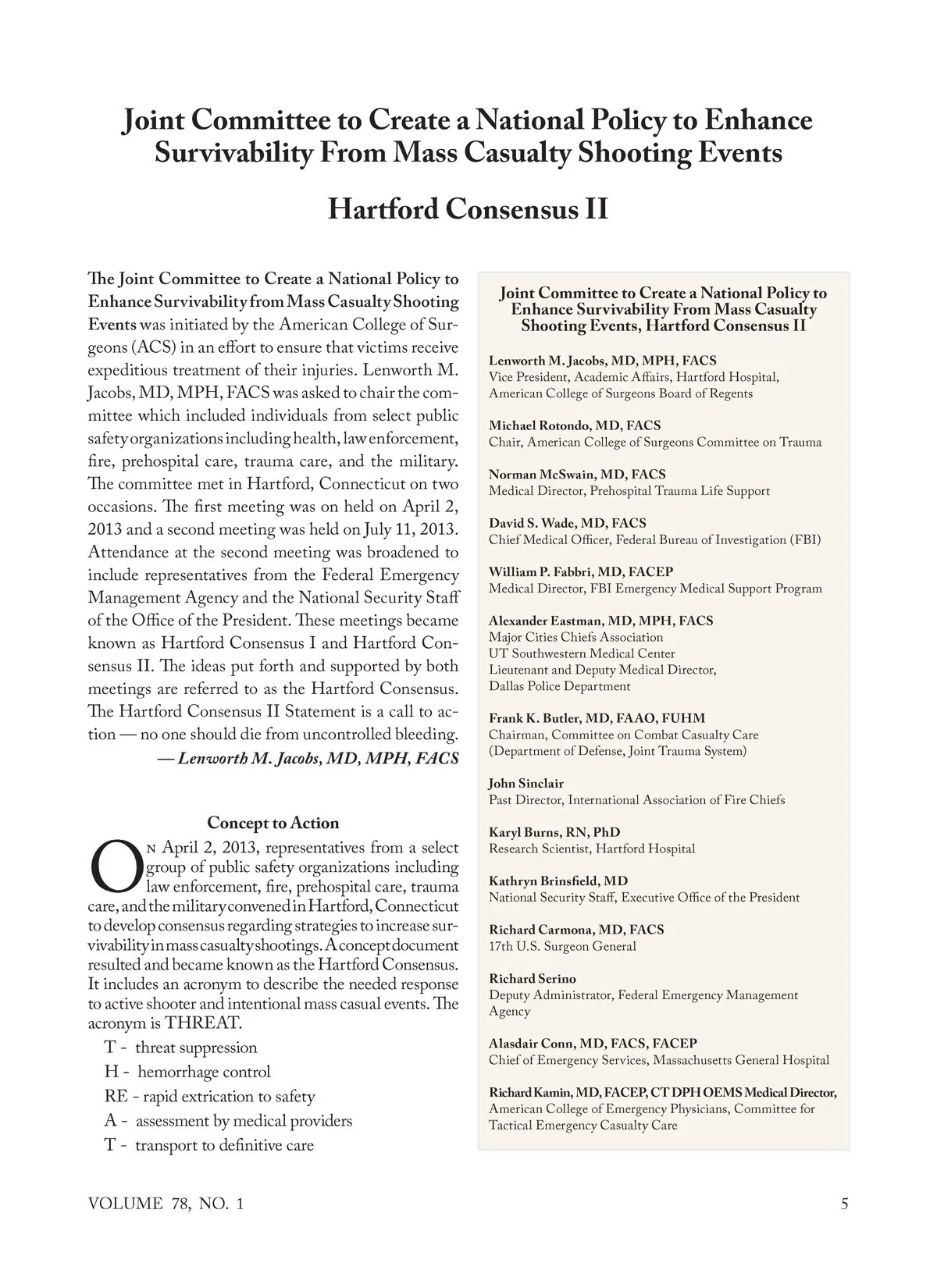 Joint Committee to Create a National Policy to Enhance Survivability From Mass Casualty Shooting Events

Hartford Consensus II

The Joint Committee to Create a National Policy to Enhance Survivability from Mass Casualty Shooting Events was initiated by the American College of Surgeons (ACS) in an effort to ensure that victims receive expeditious treatment of their injuries. Lenworth M. Jacobs, MD, MPH, FACS was asked to chair the committee which included individuals from select public safety organizations including health, law enforcement, fire, prehospital care, trauma care, and the military. The committee met in Hartford, Connecticut on two occasions. The first meeting was on held on April 2, 2013 and a second meeting was held on July 11, 2013. Attendance at the second meeting was broadened to include representatives from the Federal Emergency Management Agency and the National Security Staff of the Office of the President. These meetings became known as Hartford Consensus I and Hartford Consensus II. The ideas put forth and supported by both meetings are referred to as the Hartford Consensus. The Hartford Consensus II Statement is a call to action — no one should die from uncontrolled bleeding.
— Lenworth M. Jacobs, MD, MPH, FACS

Concept to Action

On April 2, 2013, representatives from a select group of public safety organizations including law enforcement, fire, prehospital care, trauma care, and the military convened in Hartford, Connecticut to develop consensus regarding strategies to increase survivability in mass casualty shootings. A concept document resulted and became known as the Hartford Consensus. It includes an acronym to describe the needed response to active shooter and intentional mass casual events. The acronym is THREAT.

T - threat suppression
H - hemorrhage control
RE - rapid extrication to safety
A - assessment by medical providers
T - transport to definitive care

Joint Committee to Create a National Policy to Enhance Survivability From Mass Casualty Shooting Events, Hartford Consensus II

Lenworth M. Jacobs, MD, MPH, FACS
Vice President, Academic Affairs, Hartford Hospital, American College of Surgeons Board of Regents

Michael Rotondo, MD, FACS
Chair, American College of Surgeons Committee on Trauma

Norman McSwain, MD, FACS
Medical Director, Prehospital Trauma Life Support

David S. Wade, MD, FACS
Chief Medical Officer, Federal Bureau of Investigation (FBI)

William P. Fabbri, MD, FACEP
Medical Director, FBI Emergency Medical Support Program

Alexander Eastman, MD, MPH, FACS
Major Cities Chiefs Association
UT Southwestern Medical Center
Lieutenant and Deputy Medical Director, Dallas Police Department

Frank K. Butler, MD, FAAO, FUHM
Chairman, Committee on Combat Casualty Care (Department of Defense, Joint Trauma System)

John Sinclair
Past Director, International Association of Fire Chiefs

Karyl Burns, RN, PhD
Research Scientist, Hartford Hospital

Kathryn Brinsfield, MD
National Security Staff, Executive Office of the President

Richard Carmona, MD, FACS
17th U.S. Surgeon General

Richard Serino
Deputy Administrator, Federal Emergency Management Agency

Alasdair Conn, MD, FACS, FACEP
Chief of Emergency Services, Massachusetts General Hospital

Richard Kamin, MD, FACEP, CT DPH OEMS Medical Director,
American College of Emergency Physicians, Committee for Tactical Emergency Casualty Care

VOLUME 78, NO. 1
5